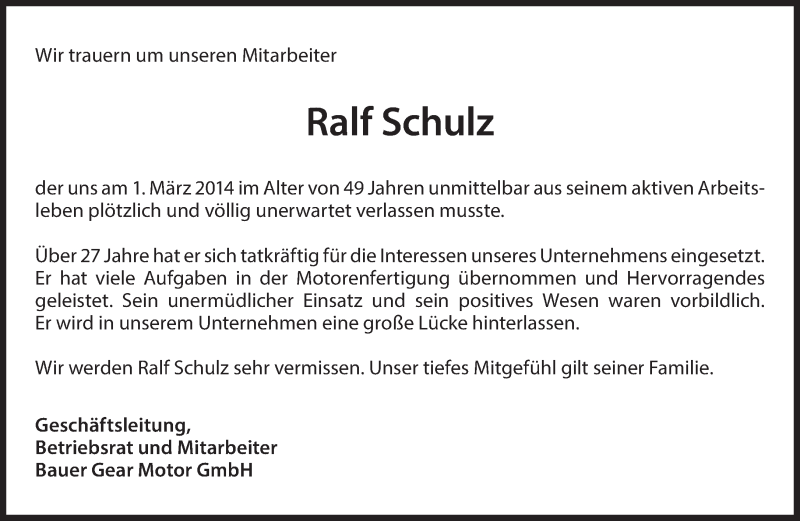 Wir trauern um unseren Mitarbeiter

Ralf Schulz

der uns am 1. März 2014 im Alter von 49 Jahren unmittelbar aus seinem aktiven Arbeitsleben plötzlich und völlig unerwartet verlassen musste.

Über 27 Jahre hat er sich tatkräftig für die Interessen unseres Unternehmens eingesetzt. Er hat viele Aufgaben in der Motorenfertigung übernommen und Hervorragendes geleistet. Sein unermüdlicher Einsatz und sein positives Wesen waren vorbildlich. Er wird in unserem Unternehmen eine große Lücke hinterlassen.

Wir werden Ralf Schulz sehr vermissen. Unser tiefes Mitgefühl gilt seiner Familie.

Geschäftsleitung,
Betriebsrat und Mitarbeiter
Bauer Gear Motor GmbH